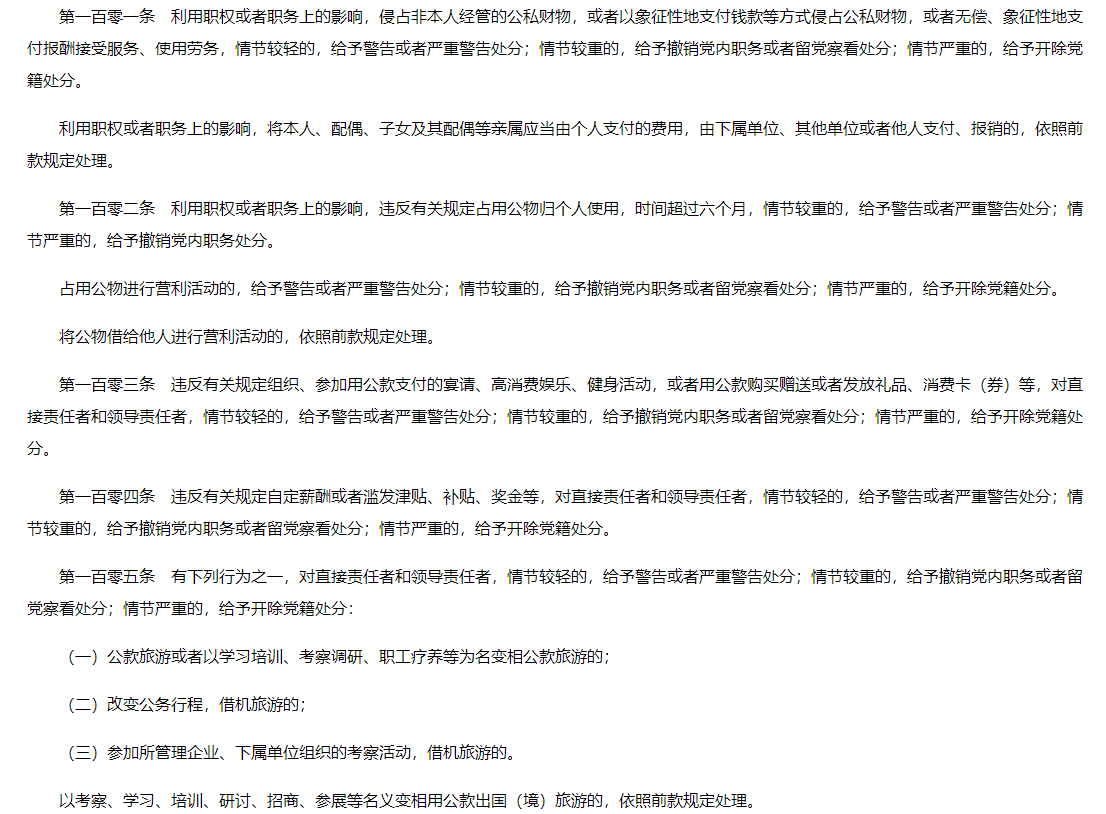 第一百零一条　利用职权或者职务上的影响，侵占非本人经管的公私财物，或者以象征性地支付钱款等方式侵占公私财物，或者无偿、象征性地支付报酬接受服务、使用劳务，情节较轻的，给予警告或者严重警告处分；情节较重的，给予撤销党内职务或者留党察看处分；情节严重的，给予开除党籍处分。

利用职权或者职务上的影响，将本人、配偶、子女及其配偶等亲属应当由个人支付的费用，由下属单位、其他单位或者他人支付、报销的，依照前款规定处理。

第一百零二条　利用职权或者职务上的影响，违反有关规定占用公物归个人使用，时间超过六个月，情节较重的，给予警告或者严重警告处分；情节严重的，给予撤销党内职务处分。

占用公物进行营利活动的，给予警告或者严重警告处分；情节较重的，给予撤销党内职务或者留党察看处分；情节严重的，给予开除党籍处分。

将公物借给他人进行营利活动的，依照前款规定处理。

第一百零三条　违反有关规定组织、参加用公款支付的宴请、高消费娱乐、健身活动，或者用公款购买赠送或者发放礼品、消费卡（券）等，对直接责任者和领导责任者，情节较轻的，给予警告或者严重警告处分；情节较重的，给予撤销党内职务或者留党察看处分；情节严重的，给予开除党籍处分。

第一百零四条　违反有关规定自定薪酬或者滥发津贴、补贴、奖金等，对直接责任者和领导责任者，情节较轻的，给予警告或者严重警告处分；情节较重的，给予撤销党内职务或者留党察看处分；情节严重的，给予开除党籍处分。

第一百零五条　有下列行为之一，对直接责任者和领导责任者，情节较轻的，给予警告或者严重警告处分；情节较重的，给予撤销党内职务或者留党察看处分；情节严重的，给予开除党籍处分：

（一）公款旅游或者以学习培训、考察调研、职工疗养等为名变相公款旅游的；

（二）改变公务行程，借机旅游的；

（三）参加所管理企业、下属单位组织的考察活动，借机旅游的。

以考察、学习、培训、研讨、招商、参展等名义变相用公款出国（境）旅游的，依照前款规定处理。